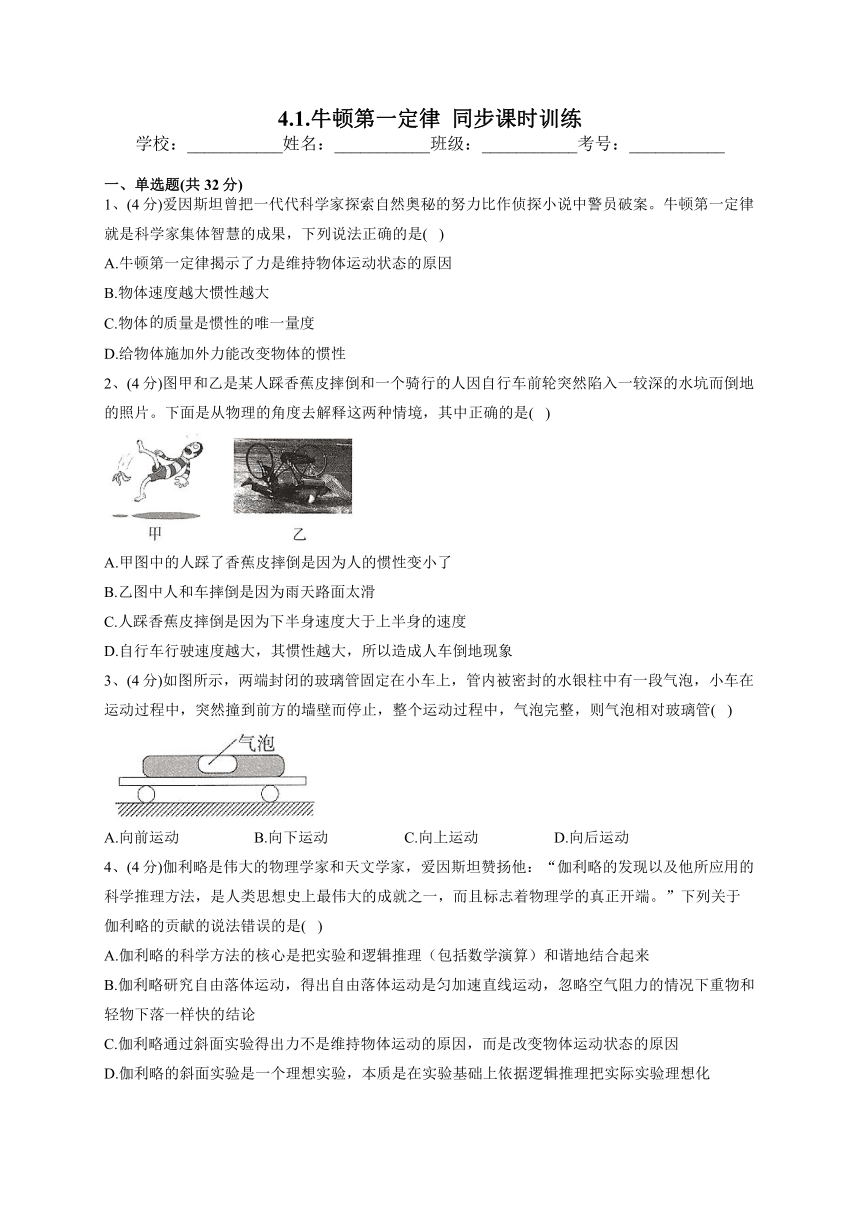 4.1.牛顿第一定律 同步课时训练

学校：___________姓名：___________班级：___________考号：___________

一、单选题(共 32 分)

1、(4 分)爱因斯坦曾把一代代科学家探索自然奥秘的努力比作侦探小说中警员破案。牛顿第一定律就是科学家集体智慧的成果，下列说法正确的是( )

A.牛顿第一定律揭示了力是维持物体运动状态的原因

B.物体速度越大惯性越大

C.物体的质量是惯性的唯一量度

D.给物体施加外力能改变物体的惯性

2、(4 分)图甲和乙是某人踩香蕉皮摔倒和一个骑行的人因自行车前轮突然陷入一较深的水坑而倒地的照片。下面是从物理的角度去解释这两种情境，其中正确的是( )

甲 乙

A.甲图中的人踩了香蕉皮摔倒是因为人的惯性变小了

B.乙图中人和车摔倒是因为雨天路面太滑

C.人踩香蕉皮摔倒是因为下半身速度大于上半身的速度

D.自行车行驶速度越大，其惯性越大，所以造成人车倒地现象

3、(4 分)如图所示，两端封闭的玻璃管固定在小车上，管内被密封的水银柱中有一段气泡，小车在运动过程中，突然撞到前方的墙壁而停止，整个运动过程中，气泡完整，则气泡相对玻璃管( )

气泡

A.向前运动 B.向下运动 C.向上运动 D.向后运动

4、(4 分)伽利略是伟大的物理学家和天文学家，爱因斯坦赞扬他：“伽利略的发现以及他所应用的科学推理方法，是人类思想史上最伟大的成就之一，而且标志着物理学的真正开端。”下列关于伽利略的贡献的说法错误的是( )

A.伽利略的科学方法的核心是把实验和逻辑推理（包括数学演算）和谐地结合起来

B.伽利略研究自由落体运动，得出自由落体运动是匀加速直线运动，忽略空气阻力的情况下重物和轻物下落一样快的结论

C.伽利略通过斜面实验得出力不是维持物体运动的原因，而是改变物体运动状态的原因

D.伽利略的斜面实验是一个理想实验，本质是在实验基础上依据逻辑推理把实际实验理想化